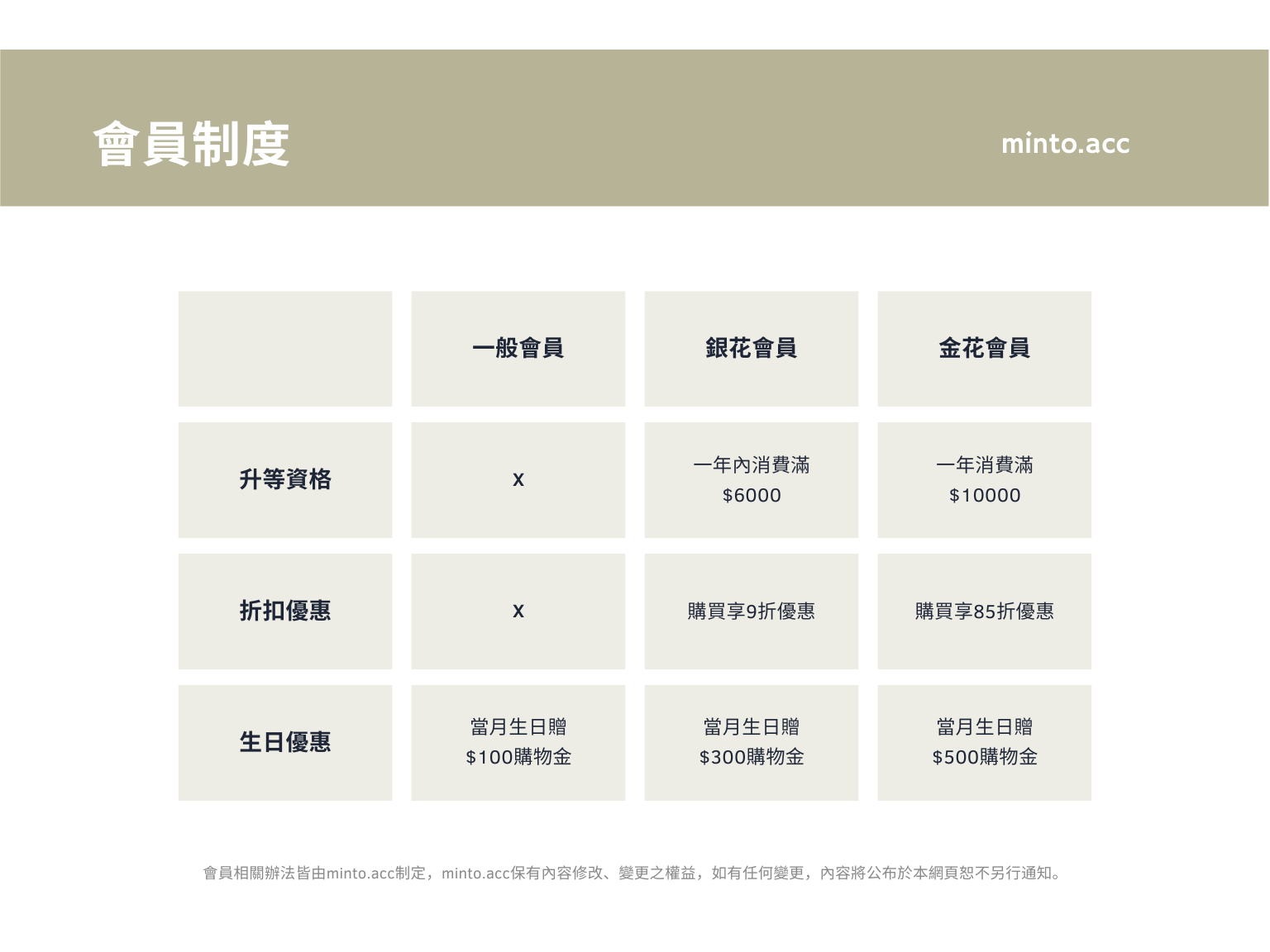 會員制度

minto.acc

|  | 一般會員 | 銀花會員 | 金花會員 |
|---|---|---|---|
| 升等資格 | x | 一年內消費滿 $6000 | 一年消費滿 $10000 |
| 折扣優惠 | x | 購買享9折優惠 | 購買享85折優惠 |
| 生日優惠 | 當月生日贈 $100購物金 | 當月生日贈 $300購物金 | 當月生日贈 $500購物金 |

會員相關辦法皆由minto.acc制定，minto.acc保有內容修改、變更之權益，如有任何變更，內容將公布於本網頁恕不另行通知。